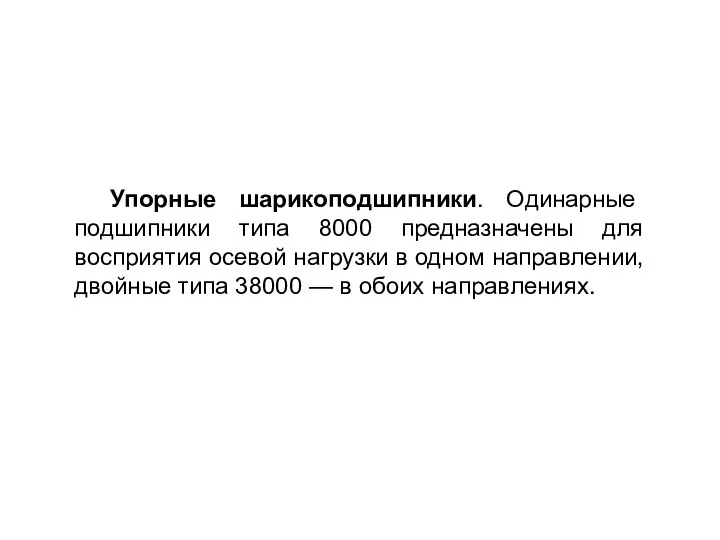 Упорные шарикоподшипники. Одинарные подшипники типа 8000 предназначены для восприятия осевой нагрузки в одном направлении, двойные типа 38000 — в обоих направлениях.